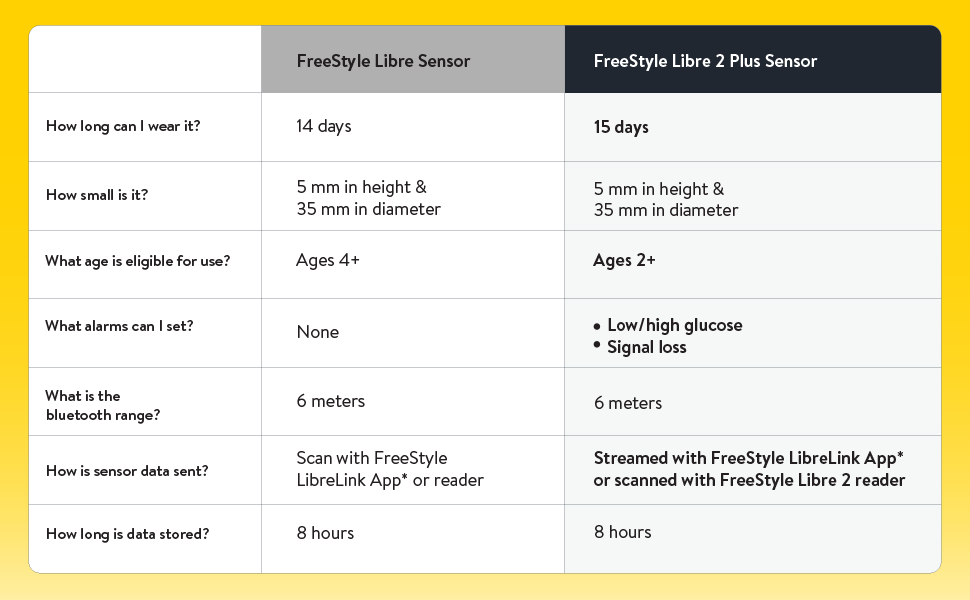 |  | FreeStyle Libre Sensor | FreeStyle Libre 2 Plus Sensor |
|---|---|---|
| How long can I wear it? | 14 days | 15 days |
| How small is it? | 5 mm in height & 35 mm in diameter | 5 mm in height & 35 mm in diameter |
| What age is eligible for use? | Ages 4+ | Ages 2+ |
| What alarms can I set? | None | • Low/high glucose • Signal loss |
| What is the bluetooth range? | 6 meters | 6 meters |
| How is sensor data sent? | Scan with FreeStyle LibreLink App* or reader | Streamed with FreeStyle LibreLink App* or scanned with FreeStyle Libre 2 reader |
| How long is data stored? | 8 hours | 8 hours |